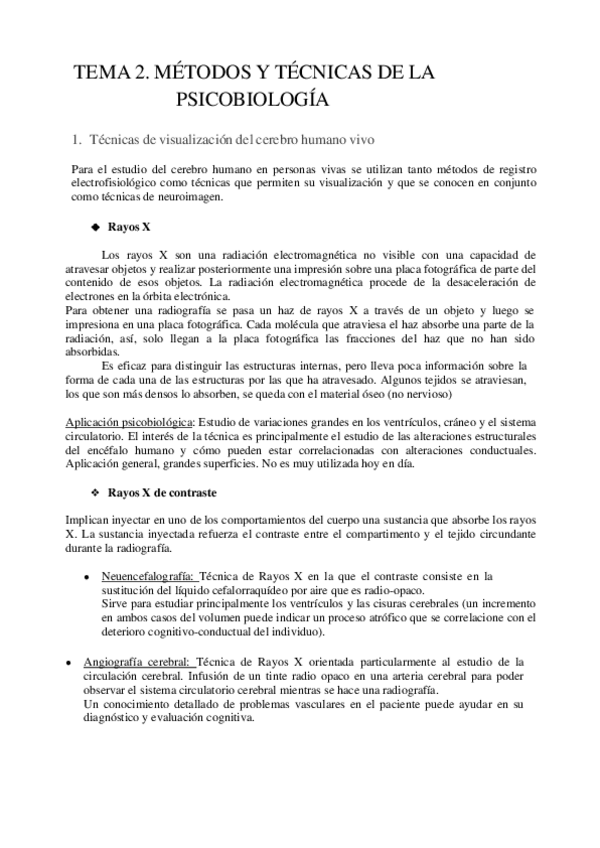 TEMA 2. MÉTODOS Y TÉCNICAS DE LA PSICOBIOLOGÍA

1. Técnicas de visualización del cerebro humano vivo

Para el estudio del cerebro humano en personas vivas se utilizan tanto métodos de registro electrofisiológico como técnicas que permiten su visualización y que se conocen en conjunto como técnicas de neuroimagen.

◆ Rayos X

Los rayos X son una radiación electromagnética no visible con una capacidad de atravesar objetos y realizar posteriormente una impresión sobre una placa fotográfica de parte del contenido de esos objetos. La radiación electromagnética procede de la desaceleración de electrones en la órbita electrónica.
Para obtener una radiografía se pasa un haz de rayos X a través de un objeto y luego se impresiona en una placa fotográfica. Cada molécula que atraviesa el haz absorbe una parte de la radiación, así, solo llegan a la placa fotográfica las fracciones del haz que no han sido absorbidas.
Es eficaz para distinguir las estructuras internas, pero lleva poca información sobre la forma de cada una de las estructuras por las que ha atravesado. Algunos tejidos se atraviesan, los que son más densos lo absorben, se queda con el material óseo (no nervioso)

Aplicación psicobiológica: Estudio de variaciones grandes en los ventrículos, cráneo y el sistema circulatorio. El interés de la técnica es principalmente el estudio de las alteraciones estructurales del encéfalo humano y cómo pueden estar correlacionadas con alteraciones conductuales. Aplicación general, grandes superficies. No es muy utilizada hoy en día.

❖ Rayos X de contraste

Implican inyectar en uno de los comportamientos del cuerpo una sustancia que absorbe los rayos X. La sustancia inyectada refuerza el contraste entre el compartimento y el tejido circundante durante la radiografía.

• Neuencefalografía: Técnica de Rayos X en la que el contraste consiste en la sustitución del líquido cefalorraquídeo por aire que es radio-opaco.
Sirve para estudiar principalmente los ventrículos y las cisuras cerebrales (un incremento en ambos casos del volumen puede indicar un proceso atrófico que se correlacione con el deterioro cognitivo-conductual del individuo).

• Angiografía cerebral: Técnica de Rayos X orientada particularmente al estudio de la circulación cerebral. Infusión de un tinte radio opaco en una arteria cerebral para poder observar el sistema circulatorio cerebral mientras se hace una radiografía.
Un conocimiento detallado de problemas vasculares en el paciente puede ayudar en su diagnóstico y evaluación cognitiva.